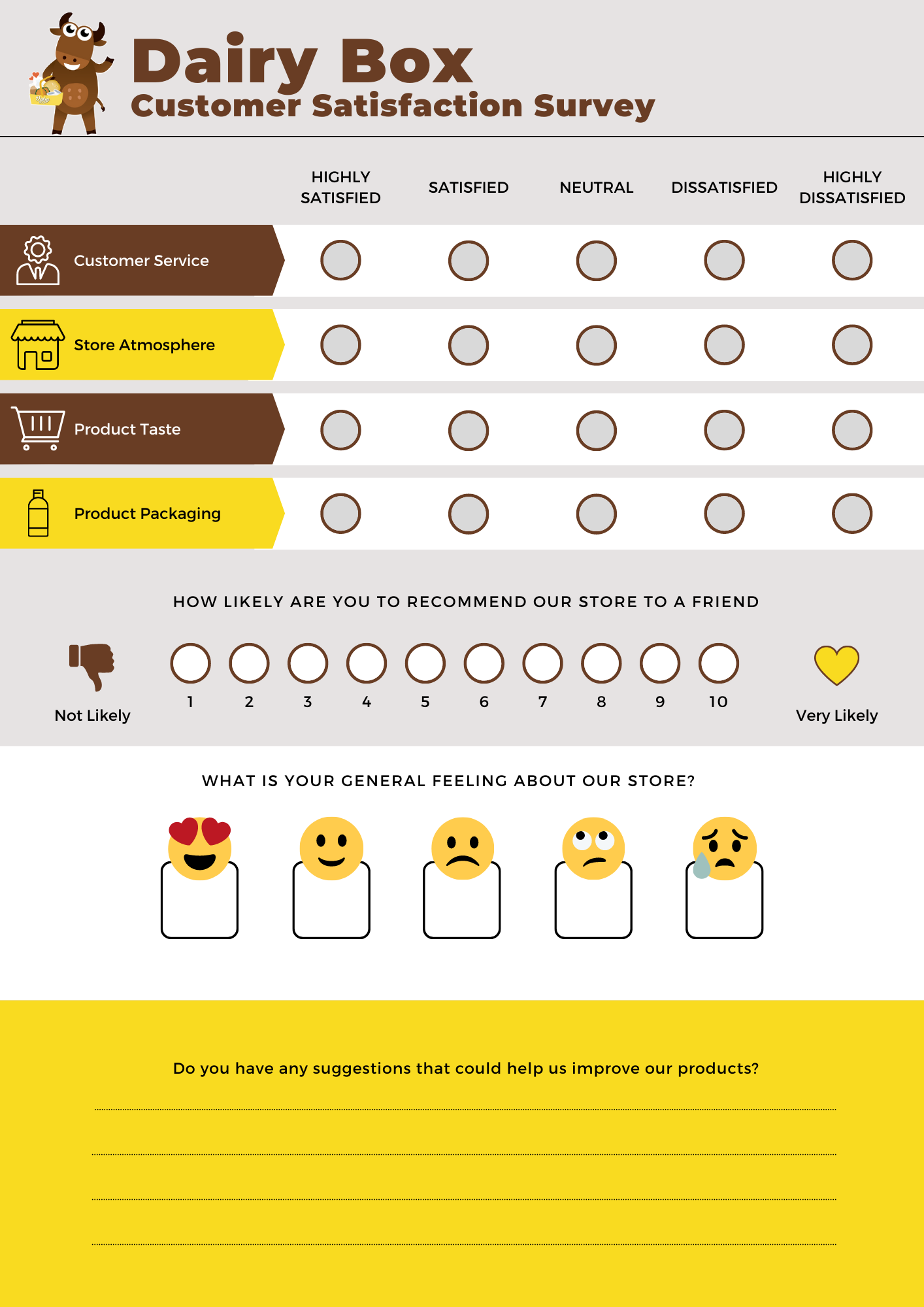 Dairy Box
Customer Satisfaction Survey

| | HIGHLY SATISFIED | SATISFIED | NEUTRAL | DISSATISFIED | HIGHLY DISSATISFIED |
|---|---|---|---|---|---|
| Customer Service | | | | | |
| Store Atmosphere | | | | | |
| Product Taste | | | | | |
| Product Packaging | | | | | |

HOW LIKELY ARE YOU TO RECOMMEND OUR STORE TO A FRIEND

Not Likely 1 2 3 4 5 6 7 8 9 10 Very Likely

WHAT IS YOUR GENERAL FEELING ABOUT OUR STORE?

Do you have any suggestions that could help us improve our products?